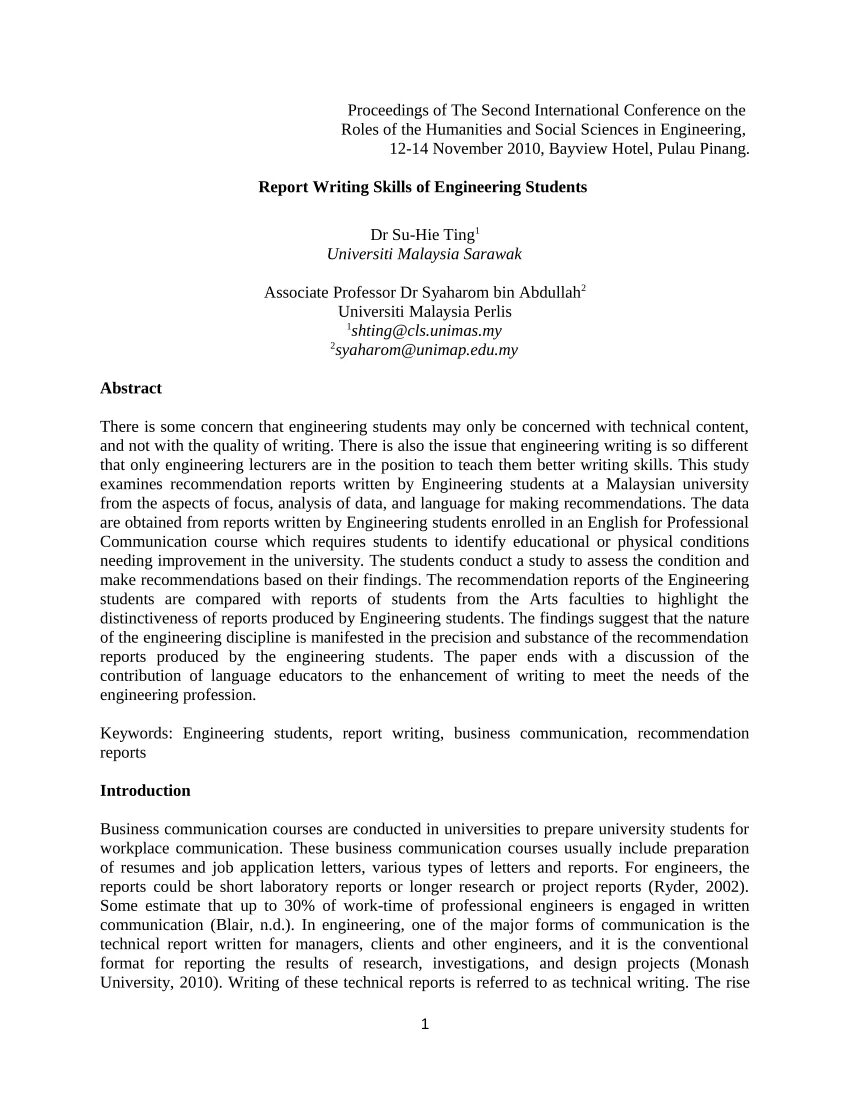 Proceedings of The Second International Conference on the Roles of the Humanities and Social Sciences in Engineering, 12-14 November 2010, Bayview Hotel, Pulau Pinang.

Report Writing Skills of Engineering Students

Dr Su-Hie Ting$^1$
Universiti Malaysia Sarawak

Associate Professor Dr Syaharom bin Abdullah$^2$
Universiti Malaysia Perlis
$^1$shting@cls.unimas.my
$^2$syaharom@unimap.edu.my

Abstract

There is some concern that engineering students may only be concerned with technical content, and not with the quality of writing. There is also the issue that engineering writing is so different that only engineering lecturers are in the position to teach them better writing skills. This study examines recommendation reports written by Engineering students at a Malaysian university from the aspects of focus, analysis of data, and language for making recommendations. The data are obtained from reports written by Engineering students enrolled in an English for Professional Communication course which requires students to identify educational or physical conditions needing improvement in the university. The students conduct a study to assess the condition and make recommendations based on their findings. The recommendation reports of the Engineering students are compared with reports of students from the Arts faculties to highlight the distinctiveness of reports produced by Engineering students. The findings suggest that the nature of the engineering discipline is manifested in the precision and substance of the recommendation reports produced by the engineering students. The paper ends with a discussion of the contribution of language educators to the enhancement of writing to meet the needs of the engineering profession.

Keywords: Engineering students, report writing, business communication, recommendation reports

Introduction

Business communication courses are conducted in universities to prepare university students for workplace communication. These business communication courses usually include preparation of resumes and job application letters, various types of letters and reports. For engineers, the reports could be short laboratory reports or longer research or project reports (Ryder, 2002). Some estimate that up to 30% of work-time of professional engineers is engaged in written communication (Blair, n.d.). In engineering, one of the major forms of communication is the technical report written for managers, clients and other engineers, and it is the conventional format for reporting the results of research, investigations, and design projects (Monash University, 2010). Writing of these technical reports is referred to as technical writing. The rise

1